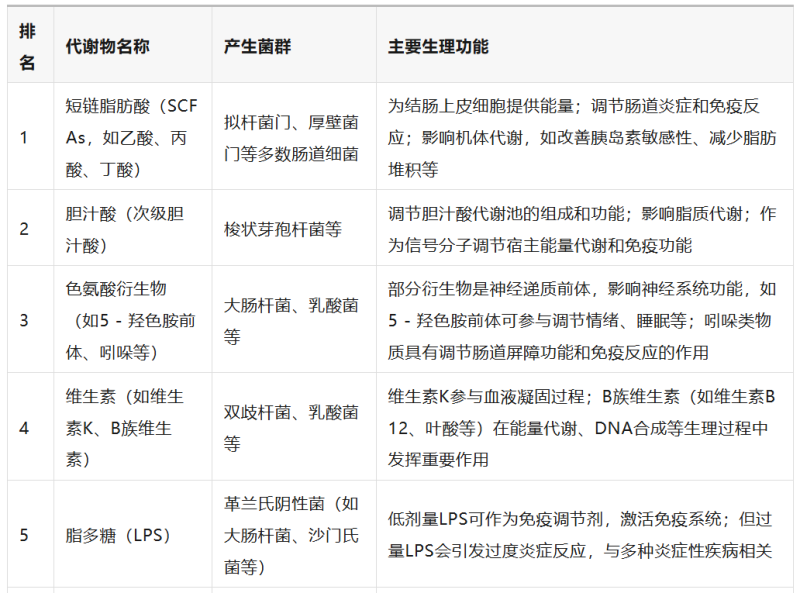 | 排名 | 代谢物名称 | 产生菌群 | 主要生理功能 |
|---|---|---|---|
| 1 | 短链脂肪酸（SCFAs，如乙酸、丙酸、丁酸） | 拟杆菌门、厚壁菌门等多数肠道细菌 | 为结肠上皮细胞提供能量；调节肠道炎症和免疫反应；影响机体代谢，如改善胰岛素敏感性、减少脂肪堆积等 |
| 2 | 胆汁酸（次级胆汁酸） | 梭状芽孢杆菌等 | 调节胆汁酸代谢池的组成和功能；影响脂质代谢；作为信号分子调节宿主能量代谢和免疫功能 |
| 3 | 色氨酸衍生物（如5 - 羟色胺前体、吲哚等） | 大肠杆菌、乳酸菌等 | 部分衍生物是神经递质前体，影响神经系统功能，如5 - 羟色胺前体可参与调节情绪、睡眠等；吲哚类物质具有调节肠道屏障功能和免疫反应的作用 |
| 4 | 维生素（如维生素K、B族维生素） | 双歧杆菌、乳酸菌等 | 维生素K参与血液凝固过程；B族维生素（如维生素B12、叶酸等）在能量代谢、DNA合成等生理过程中发挥重要作用 |
| 5 | 脂多糖（LPS） | 革兰氏阴性菌（如大肠杆菌、沙门氏菌等） | 低剂量LPS可作为免疫调节剂，激活免疫系统；但过量LPS会引发过度炎症反应，与多种炎症性疾病相关 |